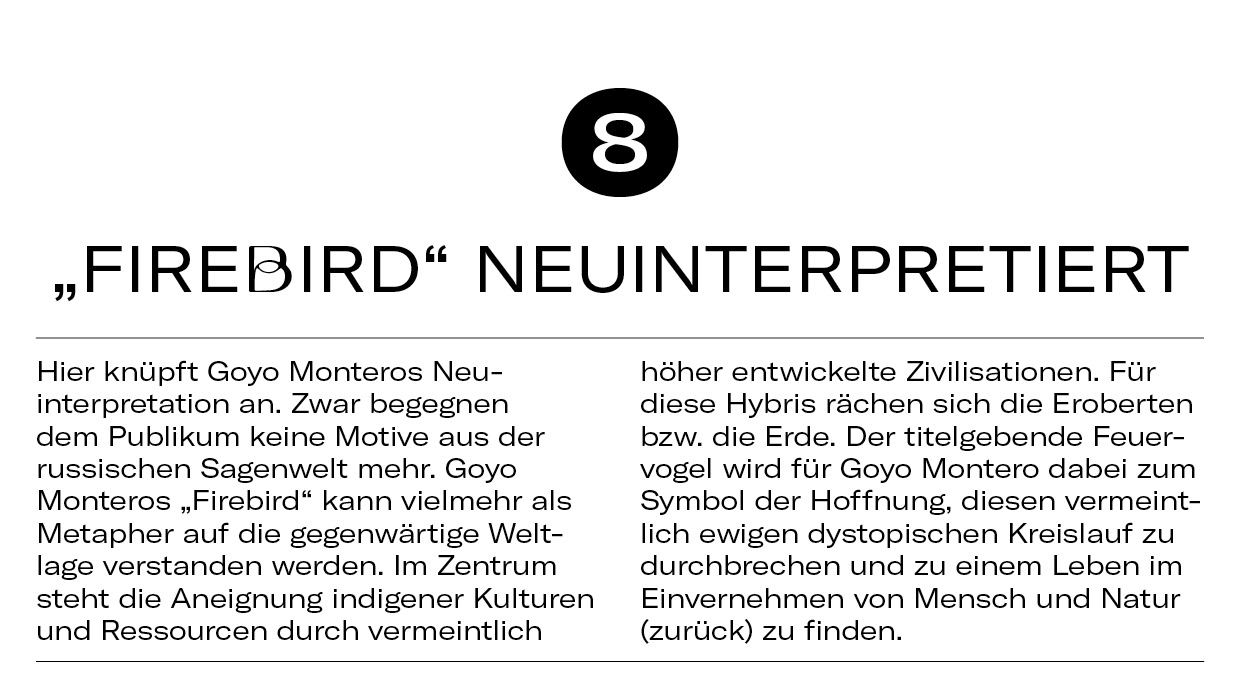 8

„FIREBIRD“ NEUINTERPRETIERT

Hier knüpft Goyo Monteros Neuinterpretation an. Zwar begegnen dem Publikum keine Motive aus der russischen Sagenwelt mehr. Goyo Monteros „Firebird“ kann vielmehr als Metapher auf die gegenwärtige Weltlage verstanden werden. Im Zentrum steht die Aneignung indigener Kulturen und Ressourcen durch vermeintlich höher entwickelte Zivilisationen. Für diese Hybris rächen sich die Eroberten bzw. die Erde. Der titelgebende Feuervogel wird für Goyo Montero dabei zum Symbol der Hoffnung, diesen vermeintlich ewigen dystopischen Kreislauf zu durchbrechen und zu einem Leben im Einvernehmen von Mensch und Natur (zurück) zu finden.